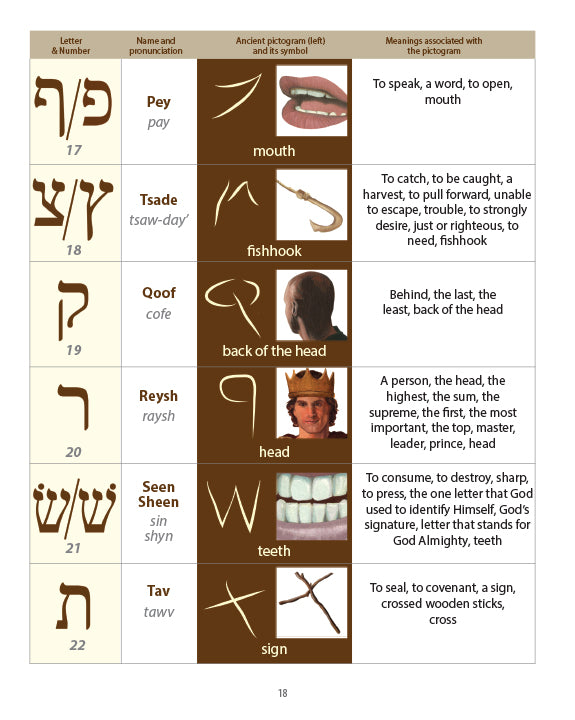 | Letter & Number | Name and pronunciation | Ancient pictogram (left) and its symbol | Meanings associated with the pictogram |
|---|---|---|---|
| פ/ף 17 | Pey pay | mouth | To speak, a word, to open, mouth |
| צ/ץ 18 | Tsade tsaw-day' | fishhook | To catch, to be caught, a harvest, to pull forward, unable to escape, trouble, to strongly desire, just or righteous, to need, fishhook |
| ק 19 | Qoof cofe | back of the head | Behind, the last, the least, back of the head |
| ר 20 | Reysh raysh | head | A person, the head, the highest, the sum, the supreme, the first, the most important, the top, master, leader, prince, head |
| שׂ/שׁ 21 | Seen Sheen sin shyn | teeth | To consume, to destroy, sharp, to press, the one letter that God used to identify Himself, God's signature, letter that stands for God Almighty, teeth |
| ת 22 | Tav tawv | sign | To seal, to covenant, a sign, crossed wooden sticks, cross |

18